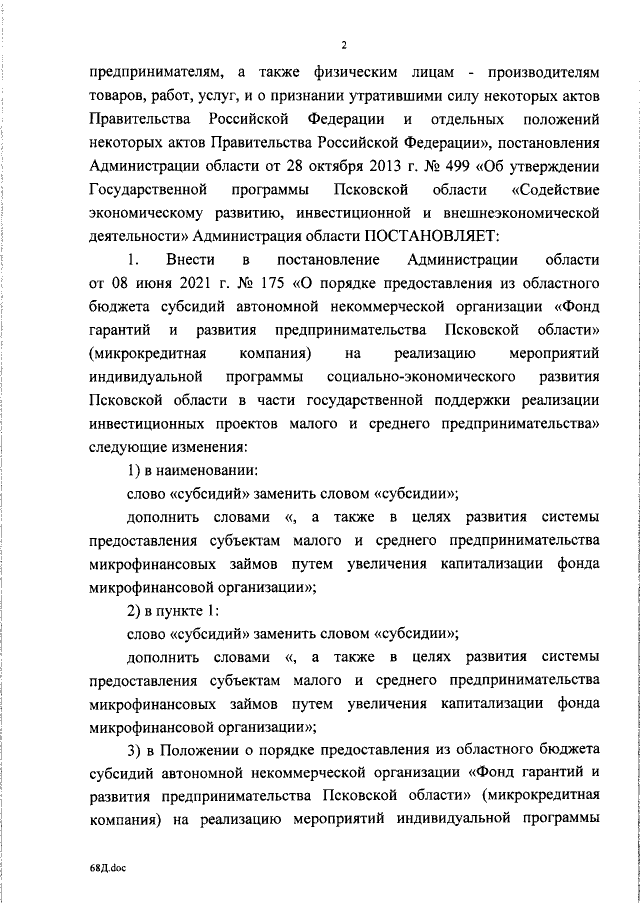 2

предпринимателям, а также физическим лицам - производителям товаров, работ, услуг, и о признании утратившими силу некоторых актов Правительства Российской Федерации и отдельных положений некоторых актов Правительства Российской Федерации», постановления Администрации области от 28 октября 2013 г. № 499 «Об утверждении Государственной программы Псковской области «Содействие экономическому развитию, инвестиционной и внешнеэкономической деятельности» Администрация области ПОСТАНОВЛЯЕТ:

1. Внести в постановление Администрации области от 08 июня 2021 г. № 175 «О порядке предоставления из областного бюджета субсидий автономной некоммерческой организации «Фонд гарантий и развития предпринимательства Псковской области» (микрокредитная компания) на реализацию мероприятий индивидуальной программы социально-экономического развития Псковской области в части государственной поддержки реализации инвестиционных проектов малого и среднего предпринимательства» следующие изменения:

1) в наименовании:

слово «субсидий» заменить словом «субсидии»;

дополнить словами «, а также в целях развития системы предоставления субъектам малого и среднего предпринимательства микрофинансовых займов путем увеличения капитализации фонда микрофинансовой организации»;

2) в пункте 1:

слово «субсидий» заменить словом «субсидии»;

дополнить словами «, а также в целях развития системы предоставления субъектам малого и среднего предпринимательства микрофинансовых займов путем увеличения капитализации фонда микрофинансовой организации»;

3) в Положении о порядке предоставления из областного бюджета субсидий автономной некоммерческой организации «Фонд гарантий и развития предпринимательства Псковской области» (микрокредитная компания) на реализацию мероприятий индивидуальной программы

68Д.doc